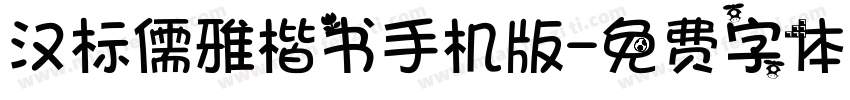 汉标儒雅楷书手机版-免费字体